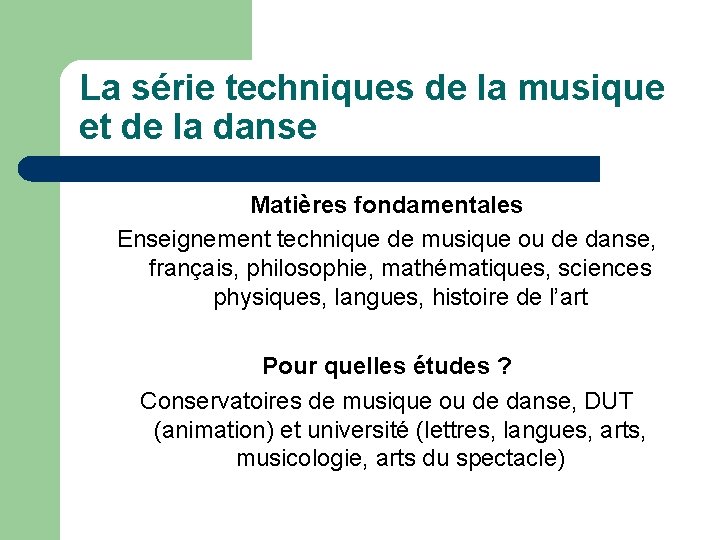 La série techniques de la musique et de la danse

Matières fondamentales

Enseignement technique de musique ou de danse, français, philosophie, mathématiques, sciences physiques, langues, histoire de l'art

Pour quelles études ?

Conservatoires de musique ou de danse, DUT (animation) et université (lettres, langues, arts, musicologie, arts du spectacle)